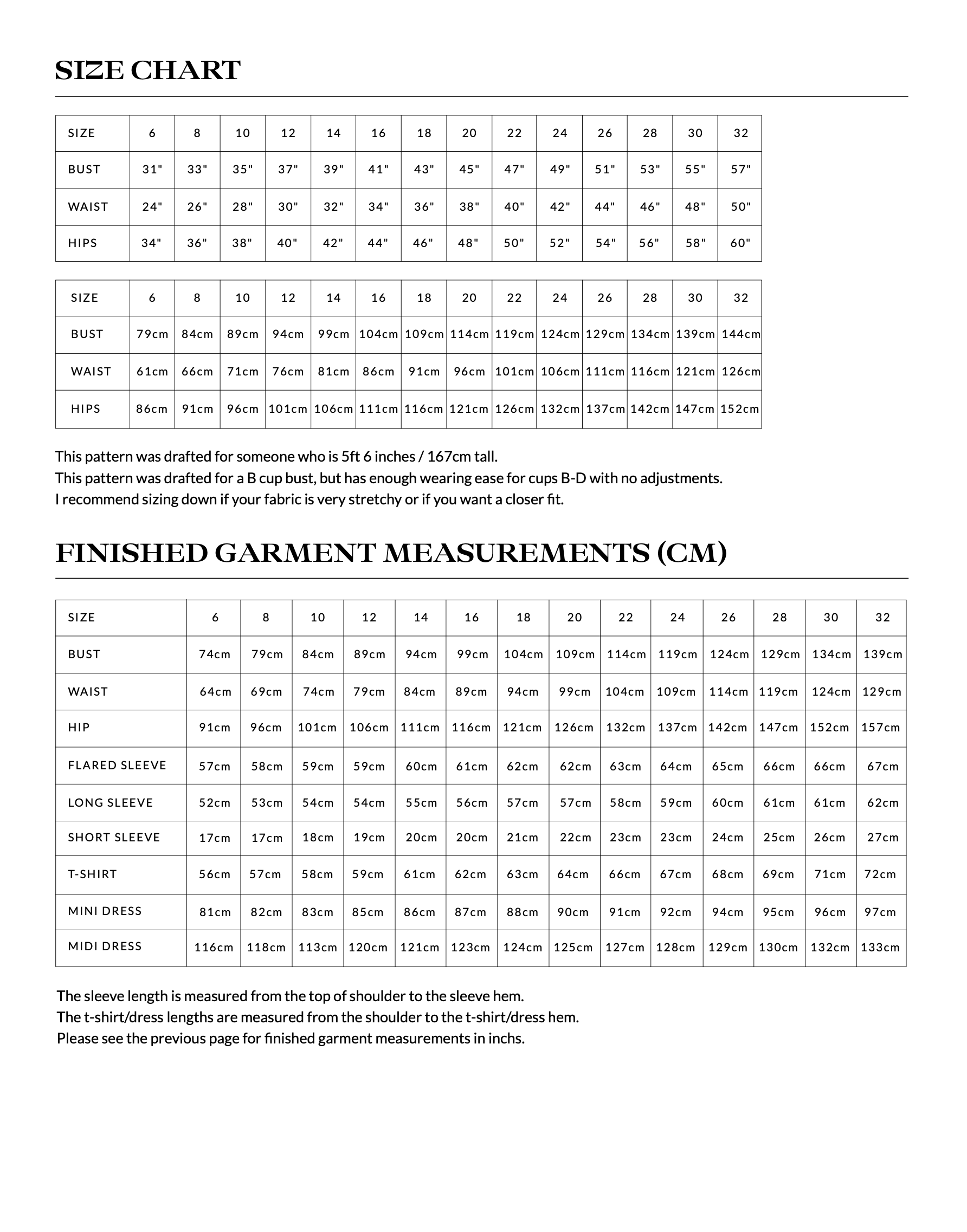 SIZE CHART

| SIZE | 6 | 8 | 10 | 12 | 14 | 16 | 18 | 20 | 22 | 24 | 26 | 28 | 30 | 32 |
|---|---|---|---|---|---|---|---|---|---|---|---|---|---|---|
| BUST | 31" | 33" | 35" | 37" | 39" | 41" | 43" | 45" | 47" | 49" | 51" | 53" | 55" | 57" |
| WAIST | 24" | 26" | 28" | 30" | 32" | 34" | 36" | 38" | 40" | 42" | 44" | 46" | 48" | 50" |
| HIPS | 34" | 36" | 38" | 40" | 42" | 44" | 46" | 48" | 50" | 52" | 54" | 56" | 58" | 60" |

| SIZE | 6 | 8 | 10 | 12 | 14 | 16 | 18 | 20 | 22 | 24 | 26 | 28 | 30 | 32 |
|---|---|---|---|---|---|---|---|---|---|---|---|---|---|---|
| BUST | 79cm | 84cm | 89cm | 94cm | 99cm | 104cm | 109cm | 114cm | 119cm | 124cm | 129cm | 134cm | 139cm | 144cm |
| WAIST | 61cm | 66cm | 71cm | 76cm | 81cm | 86cm | 91cm | 96cm | 101cm | 106cm | 111cm | 116cm | 121cm | 126cm |
| HIPS | 86cm | 91cm | 96cm | 101cm | 106cm | 111cm | 116cm | 121cm | 126cm | 132cm | 137cm | 142cm | 147cm | 152cm |

This pattern was drafted for someone who is 5ft 6 inches / 167cm tall.
This pattern was drafted for a B cup bust, but has enough wearing ease for cups B-D with no adjustments.
I recommend sizing down if your fabric is very stretchy or if you want a closer fit.

FINISHED GARMENT MEASUREMENTS (CM)

| SIZE | 6 | 8 | 10 | 12 | 14 | 16 | 18 | 20 | 22 | 24 | 26 | 28 | 30 | 32 |
|---|---|---|---|---|---|---|---|---|---|---|---|---|---|---|
| BUST | 74cm | 79cm | 84cm | 89cm | 94cm | 99cm | 104cm | 109cm | 114cm | 119cm | 124cm | 129cm | 134cm | 139cm |
| WAIST | 64cm | 69cm | 74cm | 79cm | 84cm | 89cm | 94cm | 99cm | 104cm | 109cm | 114cm | 119cm | 124cm | 129cm |
| HIP | 91cm | 96cm | 101cm | 106cm | 111cm | 116cm | 121cm | 126cm | 132cm | 137cm | 142cm | 147cm | 152cm | 157cm |
| FLARED SLEEVE | 57cm | 58cm | 59cm | 59cm | 60cm | 61cm | 62cm | 62cm | 63cm | 64cm | 65cm | 66cm | 66cm | 67cm |
| LONG SLEEVE | 52cm | 53cm | 54cm | 54cm | 55cm | 56cm | 57cm | 57cm | 58cm | 59cm | 60cm | 61cm | 61cm | 62cm |
| SHORT SLEEVE | 17cm | 17cm | 18cm | 19cm | 20cm | 20cm | 21cm | 22cm | 23cm | 23cm | 24cm | 25cm | 26cm | 27cm |
| T-SHIRT | 56cm | 57cm | 58cm | 59cm | 61cm | 62cm | 63cm | 64cm | 66cm | 67cm | 68cm | 69cm | 71cm | 72cm |
| MINI DRESS | 81cm | 82cm | 83cm | 85cm | 86cm | 87cm | 88cm | 90cm | 91cm | 92cm | 94cm | 95cm | 96cm | 97cm |
| MIDI DRESS | 116cm | 118cm | 113cm | 120cm | 121cm | 123cm | 124cm | 125cm | 127cm | 128cm | 129cm | 130cm | 132cm | 133cm |

The sleeve length is measured from the top of shoulder to the sleeve hem.
The t-shirt/dress lengths are measured from the shoulder to the t-shirt/dress hem.
Please see the previous page for finished garment measurements in inchs.